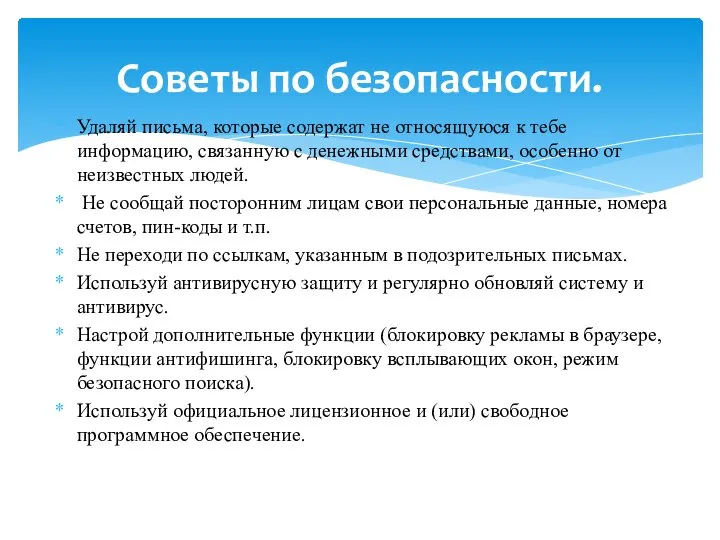 Советы по безопасности.

* Удаляй письма, которые содержат не относящуюся к тебе информацию, связанную с денежными средствами, особенно от неизвестных людей.
* Не сообщай посторонним лицам свои персональные данные, номера счетов, пин-коды и т.п.
* Не переходи по ссылкам, указанным в подозрительных письмах.
* Используй антивирусную защиту и регулярно обновляй систему и антивирус.
* Настрой дополнительные функции (блокировку рекламы в браузере, функции антифишинга, блокировку всплывающих окон, режим безопасного поиска).
* Используй официальное лицензионное и (или) свободное программное обеспечение.